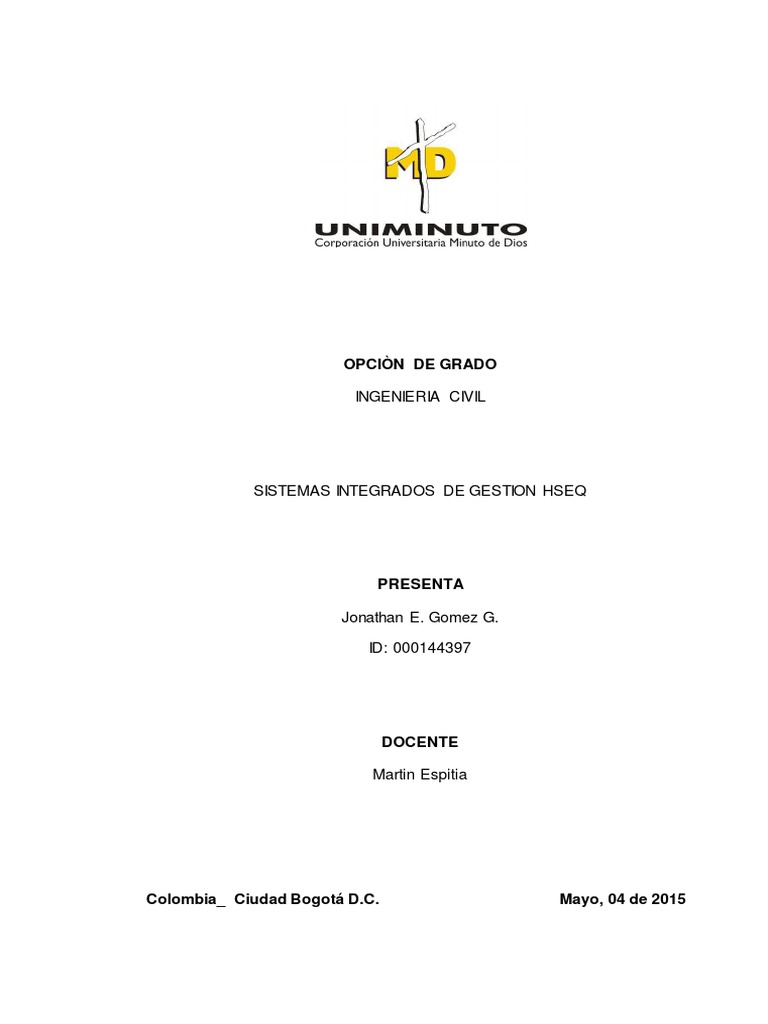 MD

UNIMINUTO
Corporación Universitaria Minuto de Dios

OPCIÒN DE GRADO

INGENIERIA CIVIL

SISTEMAS INTEGRADOS DE GESTION HSEQ

PRESENTA

Jonathan E. Gomez G.

ID: 000144397

DOCENTE

Martin Espitia

Colombia_ Ciudad Bogotá D.C.

Mayo, 04 de 2015